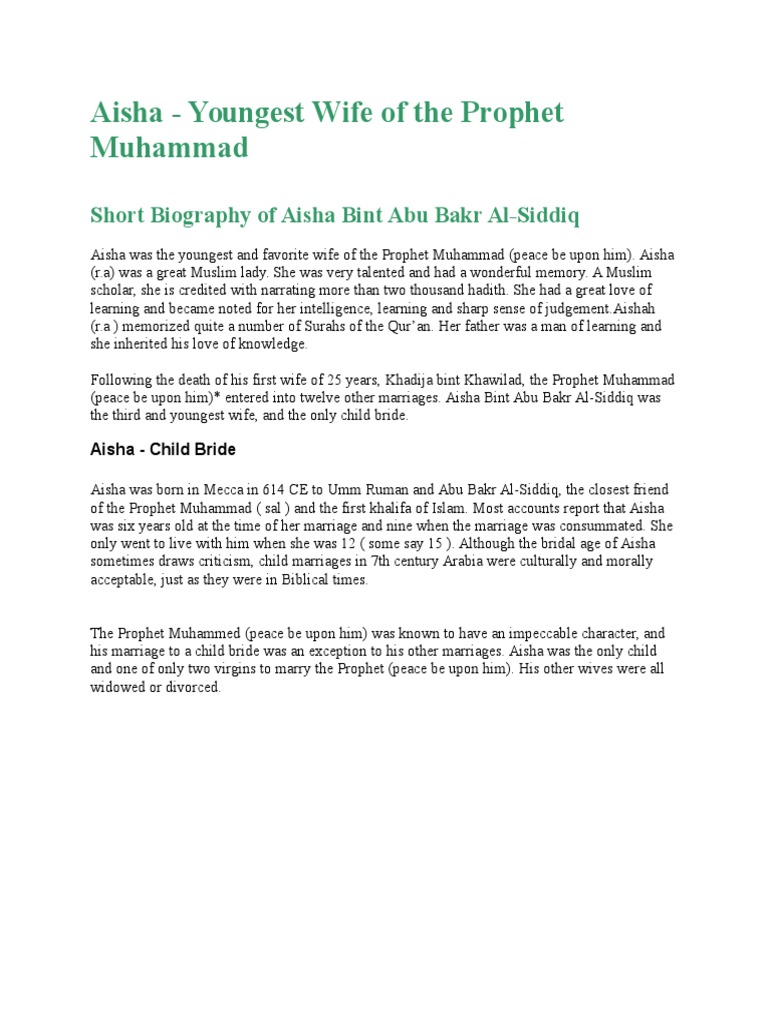 Aisha - Youngest Wife of the Prophet Muhammad

Short Biography of Aisha Bint Abu Bakr Al-Siddiq

Aisha was the youngest and favorite wife of the Prophet Muhammad (peace be upon him). Aisha (r.a) was a great Muslim lady. She was very talented and had a wonderful memory. A Muslim scholar, she is credited with narrating more than two thousand hadith. She had a great love of learning and became noted for her intelligence, learning and sharp sense of judgement.Aishah (r.a ) memorized quite a number of Surahs of the Qur'an. Her father was a man of learning and she inherited his love of knowledge.

Following the death of his first wife of 25 years, Khadija bint Khawilad, the Prophet Muhammad (peace be upon him)* entered into twelve other marriages. Aisha Bint Abu Bakr Al-Siddiq was the third and youngest wife, and the only child bride.

Aisha - Child Bride

Aisha was born in Mecca in 614 CE to Umm Ruman and Abu Bakr Al-Siddiq, the closest friend of the Prophet Muhammad ( sal ) and the first khalifa of Islam. Most accounts report that Aisha was six years old at the time of her marriage and nine when the marriage was consummated. She only went to live with him when she was 12 ( some say 15 ). Although the bridal age of Aisha sometimes draws criticism, child marriages in 7th century Arabia were culturally and morally acceptable, just as they were in Biblical times.

The Prophet Muhammed (peace be upon him) was known to have an impeccable character, and his marriage to a child bride was an exception to his other marriages. Aisha was the only child and one of only two virgins to marry the Prophet (peace be upon him). His other wives were all widowed or divorced.